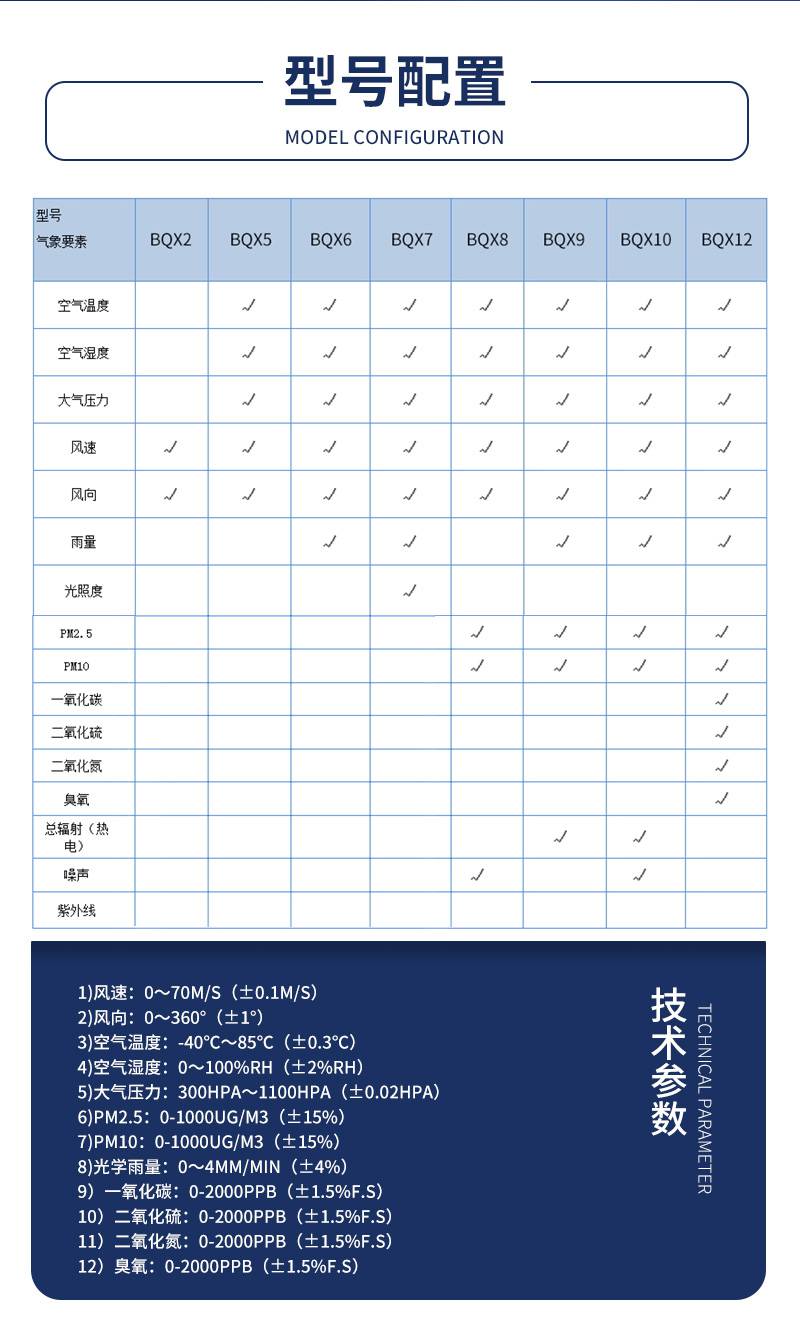 型号配置

MODEL CONFIGURATION

| 型号 气象要素 | BQX2 | BQX5 | BQX6 | BQX7 | BQX8 | BQX9 | BQX10 | BQX12 |
|---|---|---|---|---|---|---|---|---|
| 空气温度 | | √ | √ | √ | √ | √ | √ | √ |
| 空气湿度 | | √ | √ | √ | √ | √ | √ | √ |
| 大气压力 | | √ | √ | √ | √ | √ | √ | √ |
| 风速 | √ | √ | √ | √ | √ | √ | √ | √ |
| 风向 | √ | √ | √ | √ | √ | √ | √ | √ |
| 雨量 | | | √ | √ | | √ | √ | √ |
| 光照度 | | | | √ | | | | |
| PM2.5 | | | | | √ | √ | √ | √ |
| PM10 | | | | | √ | √ | √ | √ |
| 一氧化碳 | | | | | | | | √ |
| 二氧化硫 | | | | | | | | √ |
| 二氧化氮 | | | | | | | | √ |
| 臭氧 | | | | | | | | √ |
| 总辐射（热电） | | | | | | √ | √ | |
| 噪声 | | | | | √ | | √ | |
| 紫外线 | | | | | | | | |

1)风速：0～70M/S（±0.1M/S）
2)风向：0～360°（±1°）
3)空气温度：-40℃～85℃（±0.3℃）
4)空气湿度：0～100%RH（±2%RH）
5)大气压力：300HPA～1100HPA（±0.02HPA）
6)PM2.5：0-1000UG/M3（±15%）
7)PM10：0-1000UG/M3（±15%）
8)光学雨量：0～4MM/MIN（±4%）
9）一氧化碳：0-2000PPB（±1.5%F.S）
10）二氧化硫：0-2000PPB（±1.5%F.S）
11）二氧化氮：0-2000PPB（±1.5%F.S）
12）臭氧：0-2000PPB（±1.5%F.S）

技术参数
TECHNICAL PARAMETER